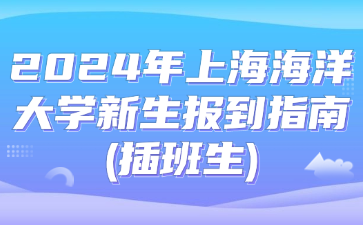 2024年上海海洋大学新生报到指南(插班生)